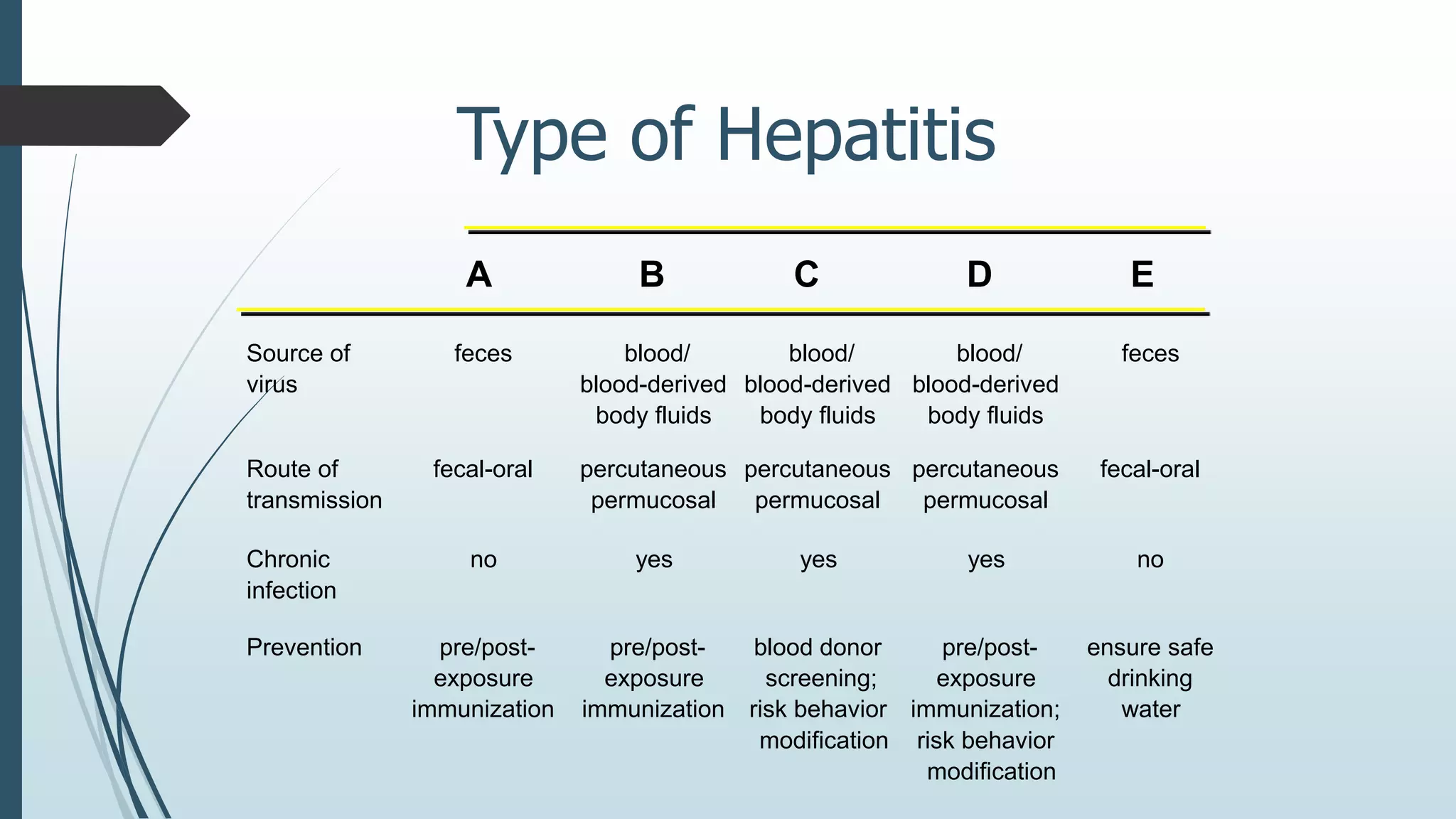 Type of Hepatitis

| | A | B | C | D | E |
|---|---|---|---|---|---|
| Source of virus | feces | blood/ blood-derived body fluids | blood/ blood-derived body fluids | blood/ blood-derived body fluids | feces |
| Route of transmission | fecal-oral | percutaneous permucosal | percutaneous permucosal | percutaneous permucosal | fecal-oral |
| Chronic infection | no | yes | yes | yes | no |
| Prevention | pre/post-exposure immunization | pre/post-exposure immunization | blood donor screening; risk behavior modification | pre/post-exposure immunization; risk behavior modification | ensure safe drinking water |